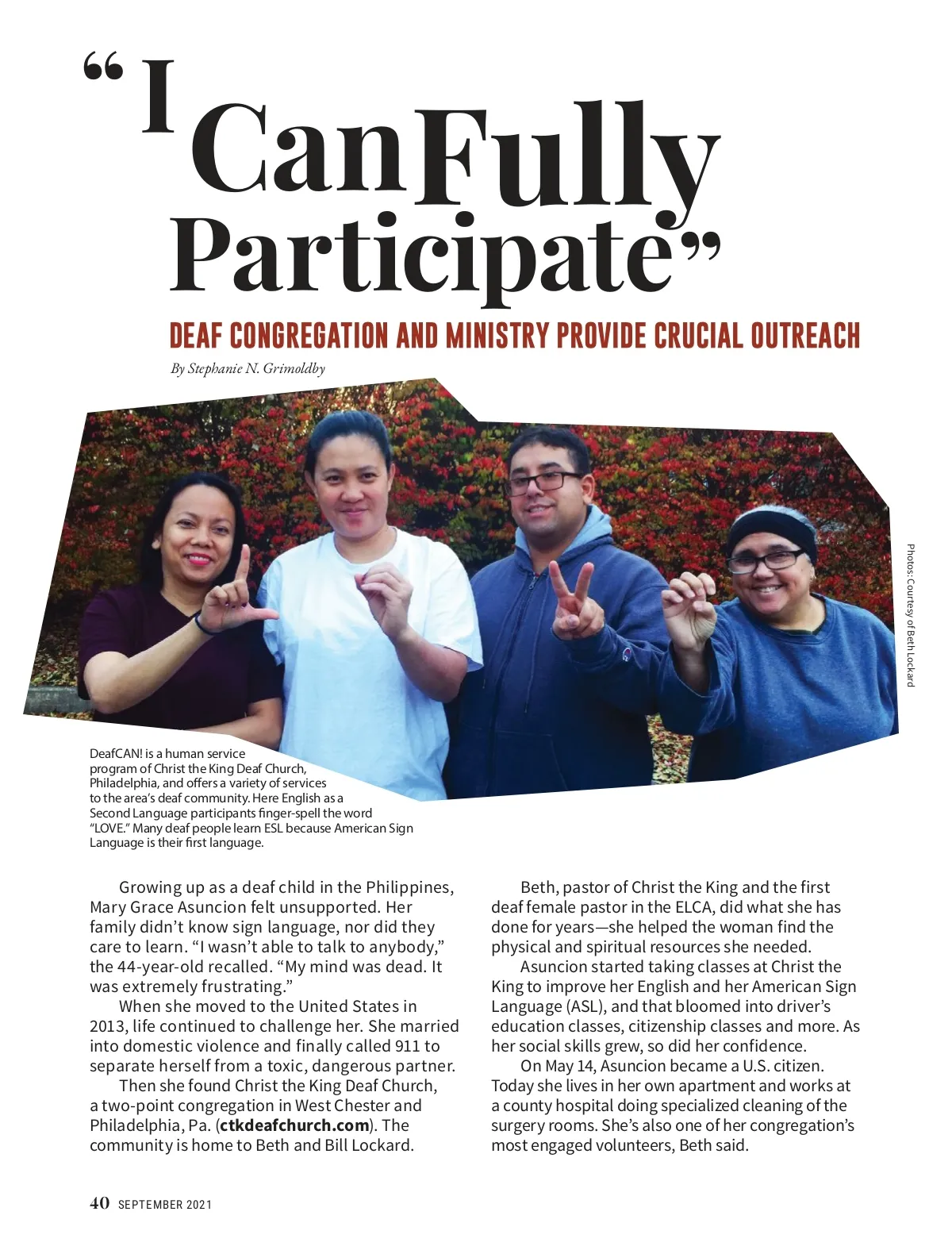 "I Can Fully Participate"

DEAF CONGREGATION AND MINISTRY PROVIDE CRUCIAL OUTREACH

By Stephanie N. Grimoldby

Photos: Courtesy of Beth Lockard

DeafCAN! is a human service program of Christ the King Deaf Church, Philadelphia, and offers a variety of services to the area's deaf community. Here English as a Second Language participants finger-spell the word "LOVE." Many deaf people learn ESL because American Sign Language is their first language.

Growing up as a deaf child in the Philippines, Mary Grace Asuncion felt unsupported. Her family didn't know sign language, nor did they care to learn. "I wasn't able to talk to anybody," the 44-year-old recalled. "My mind was dead. It was extremely frustrating."

When she moved to the United States in 2013, life continued to challenge her. She married into domestic violence and finally called 911 to separate herself from a toxic, dangerous partner.

Then she found Christ the King Deaf Church, a two-point congregation in West Chester and Philadelphia, Pa. (ctkdeafchurch.com). The community is home to Beth and Bill Lockard.

Beth, pastor of Christ the King and the first deaf female pastor in the ELCA, did what she has done for years—she helped the woman find the physical and spiritual resources she needed.

Asuncion started taking classes at Christ the King to improve her English and her American Sign Language (ASL), and that bloomed into driver's education classes, citizenship classes and more. As her social skills grew, so did her confidence.

On May 14, Asuncion became a U.S. citizen. Today she lives in her own apartment and works at a county hospital doing specialized cleaning of the surgery rooms. She's also one of her congregation's most engaged volunteers, Beth said.

40 SEPTEMBER 2021